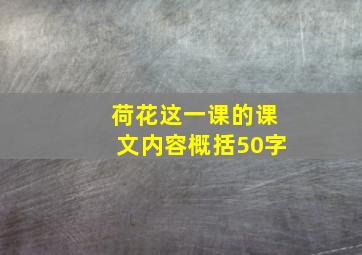 荷花这一课的课文内容概括50字